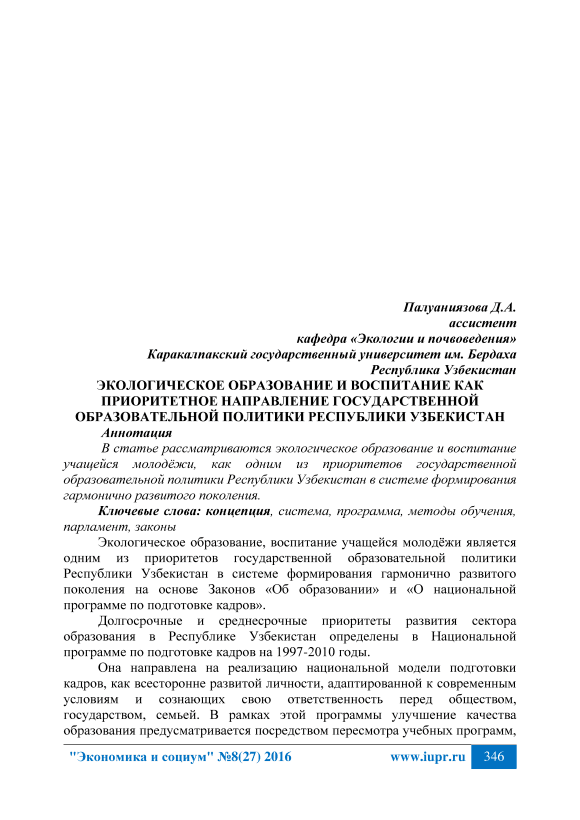 Палуаниязова Д.А.
ассистент
кафедра «Экологии и почвоведения»
Каракалпакский государственный университет им. Бердаха
Республика Узбекистан

ЭКОЛОГИЧЕСКОЕ ОБРАЗОВАНИЕ И ВОСПИТАНИЕ КАК ПРИОРИТЕТНОЕ НАПРАВЛЕНИЕ ГОСУДАРСТВЕННОЙ ОБРАЗОВАТЕЛЬНОЙ ПОЛИТИКИ РЕСПУБЛИКИ УЗБЕКИСТАН

Аннотация

В статье рассматриваются экологическое образование и воспитание учащейся молодёжи, как одним из приоритетов государственной образовательной политики Республики Узбекистан в системе формирования гармонично развитого поколения.

Ключевые слова: концепция, система, программа, методы обучения, парламент, законы

Экологическое образование, воспитание учащейся молодёжи является одним из приоритетов государственной образовательной политики Республики Узбекистан в системе формирования гармонично развитого поколения на основе Законов «Об образовании» и «О национальной программе по подготовке кадров».

Долгосрочные и среднесрочные приоритеты развития сектора образования в Республике Узбекистан определены в Национальной программе по подготовке кадров на 1997-2010 годы.

Она направлена на реализацию национальной модели подготовки кадров, как всесторонне развитой личности, адаптированной к современным условиям и сознающих свою ответственность перед обществом, государством, семьей. В рамках этой программы улучшение качества образования предусматривается посредством пересмотра учебных программ,

"Экономика и социум" №8(27) 2016 www.iupr.ru 346